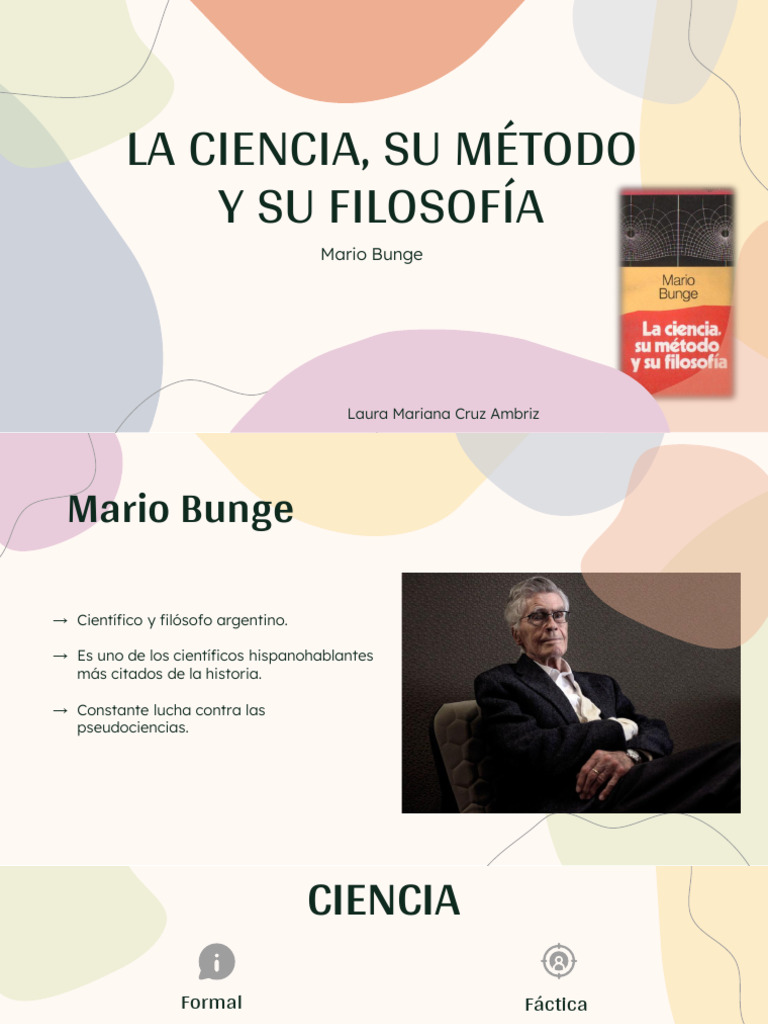 LA CIENCIA, SU MÉTODO Y SU FILOSOFÍA

Mario Bunge

Mario Bunge

La ciencia, su método y su filosofía

Laura Mariana Cruz Ambriz

Mario Bunge

→ Científico y filósofo argentino.

→ Es uno de los científicos hispanohablantes más citados de la historia.

→ Constante lucha contra las pseudociencias.

CIENCIA

Formal

Fáctica